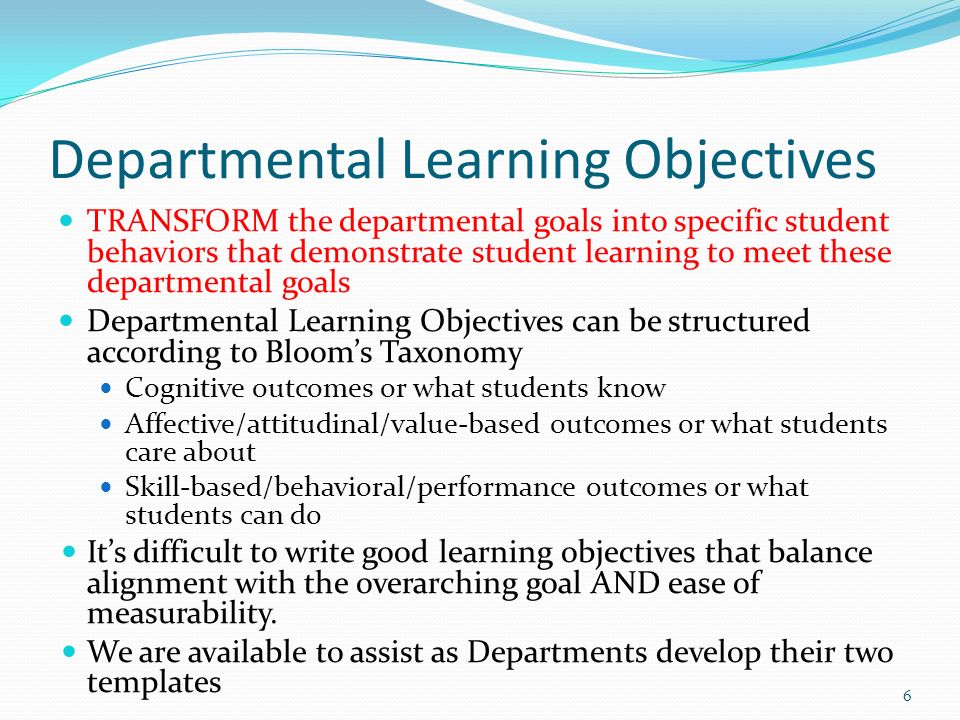 Departmental Learning Objectives

- TRANSFORM the departmental goals into specific student behaviors that demonstrate student learning to meet these departmental goals
- Departmental Learning Objectives can be structured according to Bloom's Taxonomy
  - Cognitive outcomes or what students know
  - Affective/attitudinal/value-based outcomes or what students care about
  - Skill-based/behavioral/performance outcomes or what students can do
- It's difficult to write good learning objectives that balance alignment with the overarching goal AND ease of measurability.
- We are available to assist as Departments develop their two templates

6